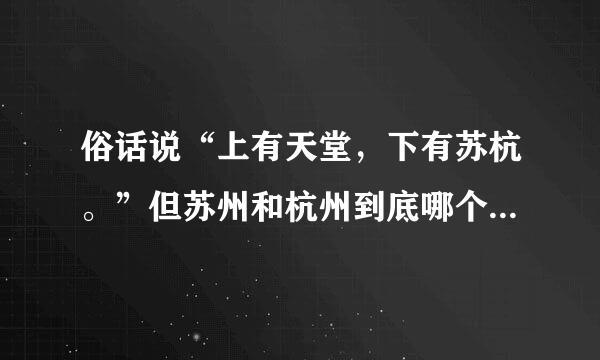 俗话说“上有天堂，下有苏杭。”但苏州和杭州到底哪个...